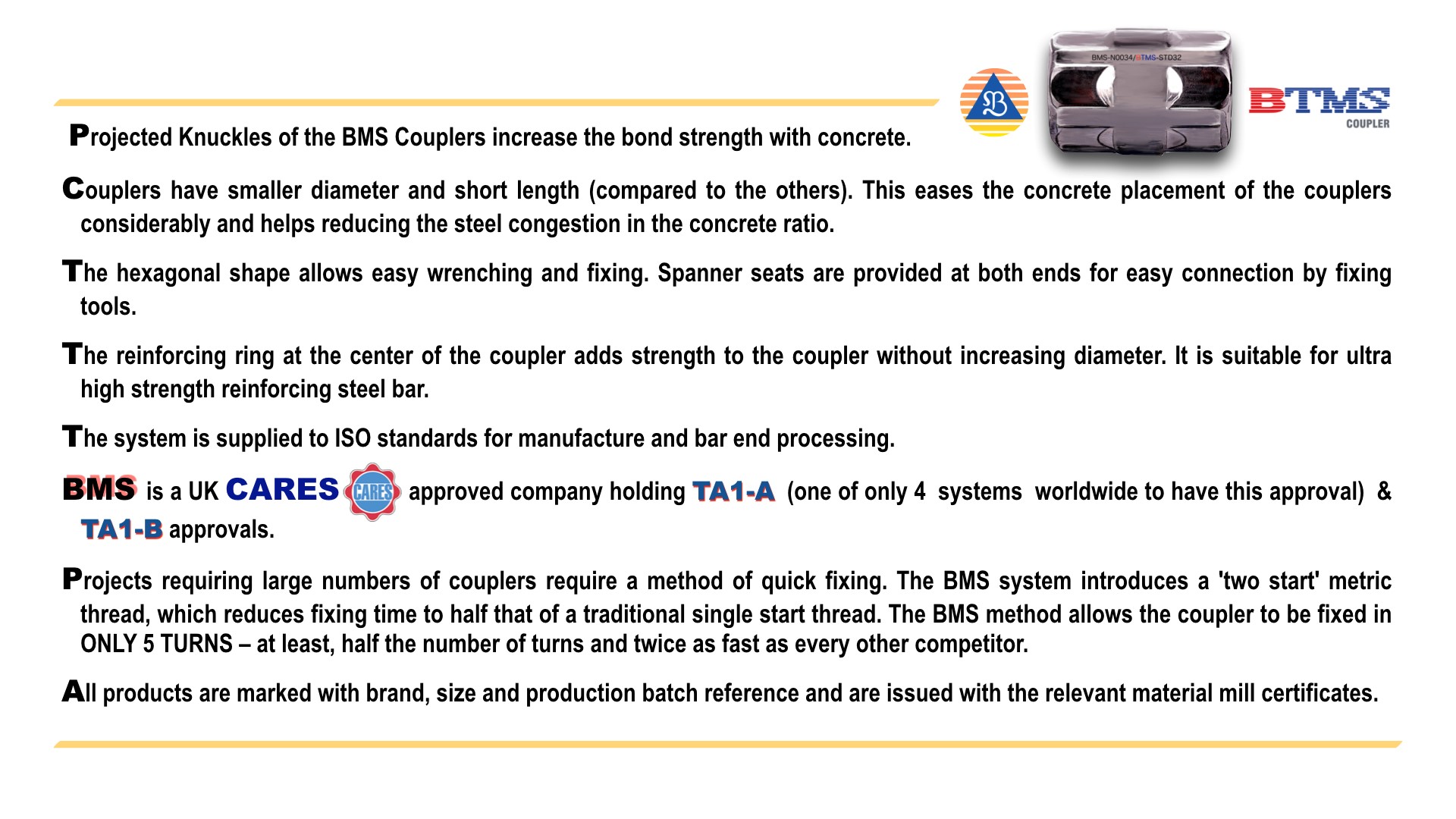 BMS-N0034/BTMS-STD32

BTMS COUPLER

Projected Knuckles of the BMS Couplers increase the bond strength with concrete.

Couplers have smaller diameter and short length (compared to the others). This eases the concrete placement of the couplers considerably and helps reducing the steel congestion in the concrete ratio.

The hexagonal shape allows easy wrenching and fixing. Spanner seats are provided at both ends for easy connection by fixing tools.

The reinforcing ring at the center of the coupler adds strength to the coupler without increasing diameter. It is suitable for ultra high strength reinforcing steel bar.

The system is supplied to ISO standards for manufacture and bar end processing.

BMS is a UK CARES CARES approved company holding TA1-A (one of only 4 systems worldwide to have this approval) & TA1-B approvals.

Projects requiring large numbers of couplers require a method of quick fixing. The BMS system introduces a 'two start' metric thread, which reduces fixing time to half that of a traditional single start thread. The BMS method allows the coupler to be fixed in ONLY 5 TURNS – at least, half the number of turns and twice as fast as every other competitor.

All products are marked with brand, size and production batch reference and are issued with the relevant material mill certificates.